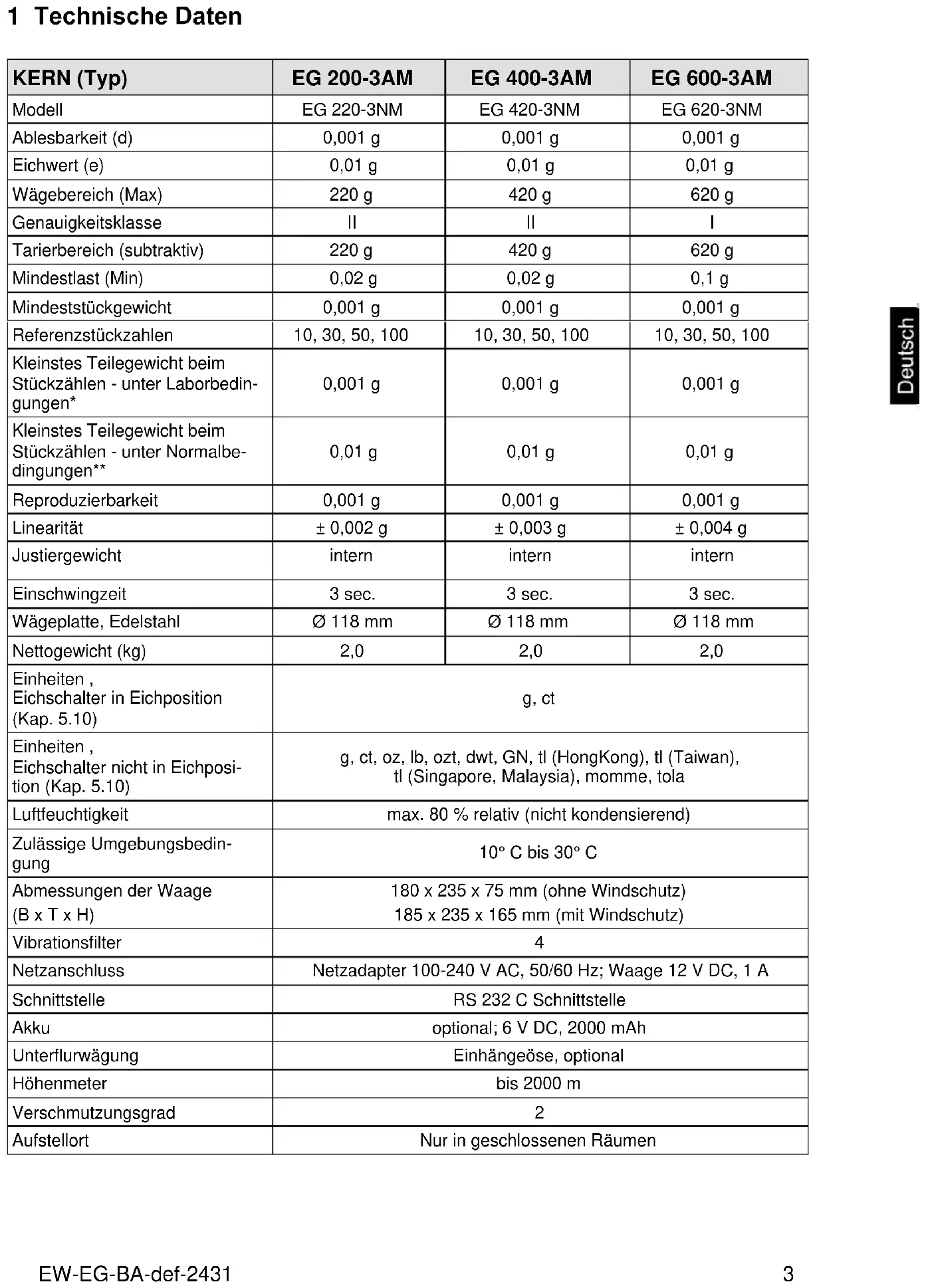 1 Technische Daten

| KERN (Typ) | EG 200-3AM | EG 400-3AM | EG 600-3AM |
|---|---|---|---|
| Modell | EG 220-3NM | EG 420-3NM | EG 620-3NM |
| Ablesbarkeit (d) | 0,001 g | 0,001 g | 0,001 g |
| Eichwert (e) | 0,01 g | 0,01 g | 0,01 g |
| Wägebereich (Max) | 220 g | 420 g | 620 g |
| Genauigkeitsklasse | II | II | I |
| Tarierbereich (subtraktiv) | 220 g | 420 g | 620 g |
| Mindestlast (Min) | 0,02 g | 0,02 g | 0,1 g |
| Mindeststückgewicht | 0,001 g | 0,001 g | 0,001 g |
| Referenzstückzahlen | 10, 30, 50, 100 | 10, 30, 50, 100 | 10, 30, 50, 100 |
| Kleinstes Teilegewicht beim Stückzählen - unter Laborbedingungen* | 0,001 g | 0,001 g | 0,001 g |
| Kleinstes Teilegewicht beim Stückzählen - unter Normalbedingungen** | 0,01 g | 0,01 g | 0,01 g |
| Reproduzierbarkeit | 0,001 g | 0,001 g | 0,001 g |
| Linearität | ± 0,002 g | ± 0,003 g | ± 0,004 g |
| Justiergewicht | intern | intern | intern |
| Einschwingzeit | 3 sec. | 3 sec. | 3 sec. |
| Wägeplatte, Edelstahl | Ø 118 mm | Ø 118 mm | Ø 118 mm |
| Nettogewicht (kg) | 2,0 | 2,0 | 2,0 |
| Einheiten , Eichschalter in Eichposition (Kap. 5.10) | g, ct | | |
| Einheiten , Eichschalter nicht in Eichposition (Kap. 5.10) | g, ct, oz, lb, ozt, dwt, GN, tl (HongKong), tl (Taiwan), tl (Singapore, Malaysia), momme, tola | | |
| Luftfeuchtigkeit | max. 80 % relativ (nicht kondensierend) | | |
| Zulässige Umgebungsbedingung | 10° C bis 30° C | | |
| Abmessungen der Waage (B x T x H) | 180 x 235 x 75 mm (ohne Windschutz) 185 x 235 x 165 mm (mit Windschutz) | | |
| Vibrationsfilter | 4 | | |
| Netzanschluss | Netzadapter 100-240 V AC, 50/60 Hz; Waage 12 V DC, 1 A | | |
| Schnittstelle | RS 232 C Schnittstelle | | |
| Akku | optional; 6 V DC, 2000 mAh | | |
| Unterflurwägung | Einhängeöse, optional | | |
| Höhenmeter | bis 2000 m | | |
| Verschmutzungsgrad | 2 | | |
| Aufstellort | Nur in geschlossenen Räumen | | |

Deutsch

EW-EG-BA-def-2431 3